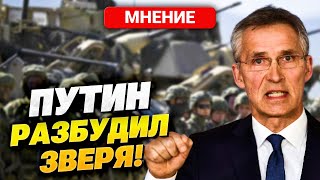 МНЕНИЕ

ПУТИН
РАЗБУДИЛ
ЗВЕРЯ!